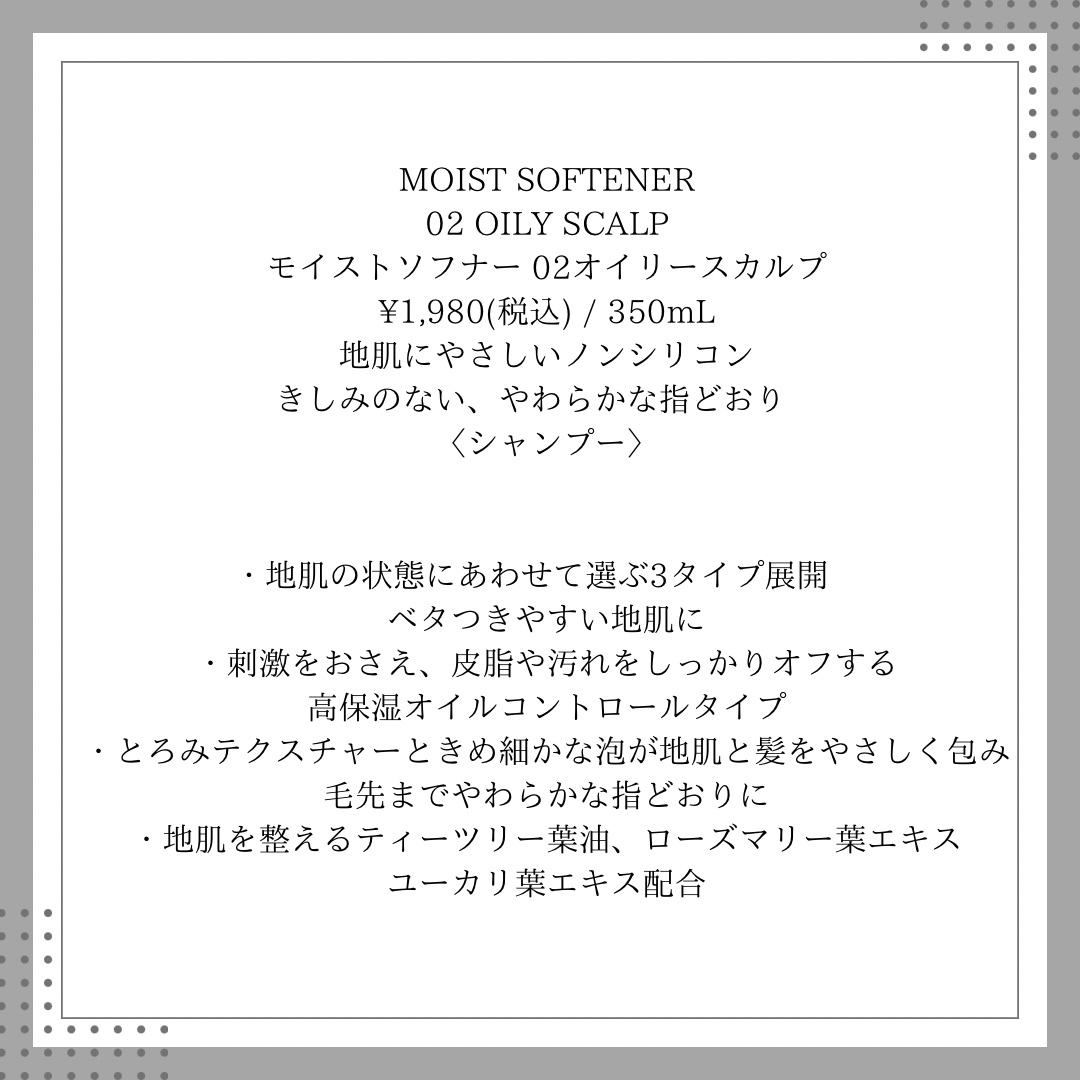 MOIST SOFTENER
02 OILY SCALP
モイストソフナー 02オイリースカルプ
¥1,980(税込) / 350mL
地肌にやさしいノンシリコン
きしみのない、やわらかな指どおり
〈シャンプー〉

・地肌の状態にあわせて選ぶ3タイプ展開
ベタつきやすい地肌に
・刺激をおさえ、皮脂や汚れをしっかりオフする
高保湿オイルコントロールタイプ
・とろみテクスチャーときめ細かな泡が地肌と髪をやさしく包み
毛先までやわらかな指どおりに
・地肌を整えるティーツリー葉油、ローズマリー葉エキス
ユーカリ葉エキス配合